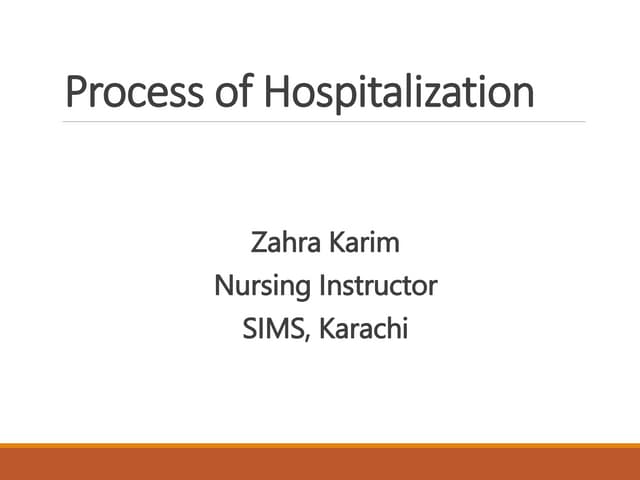 Process of Hospitalization

Zahra Karim
Nursing Instructor
SIMS, Karachi